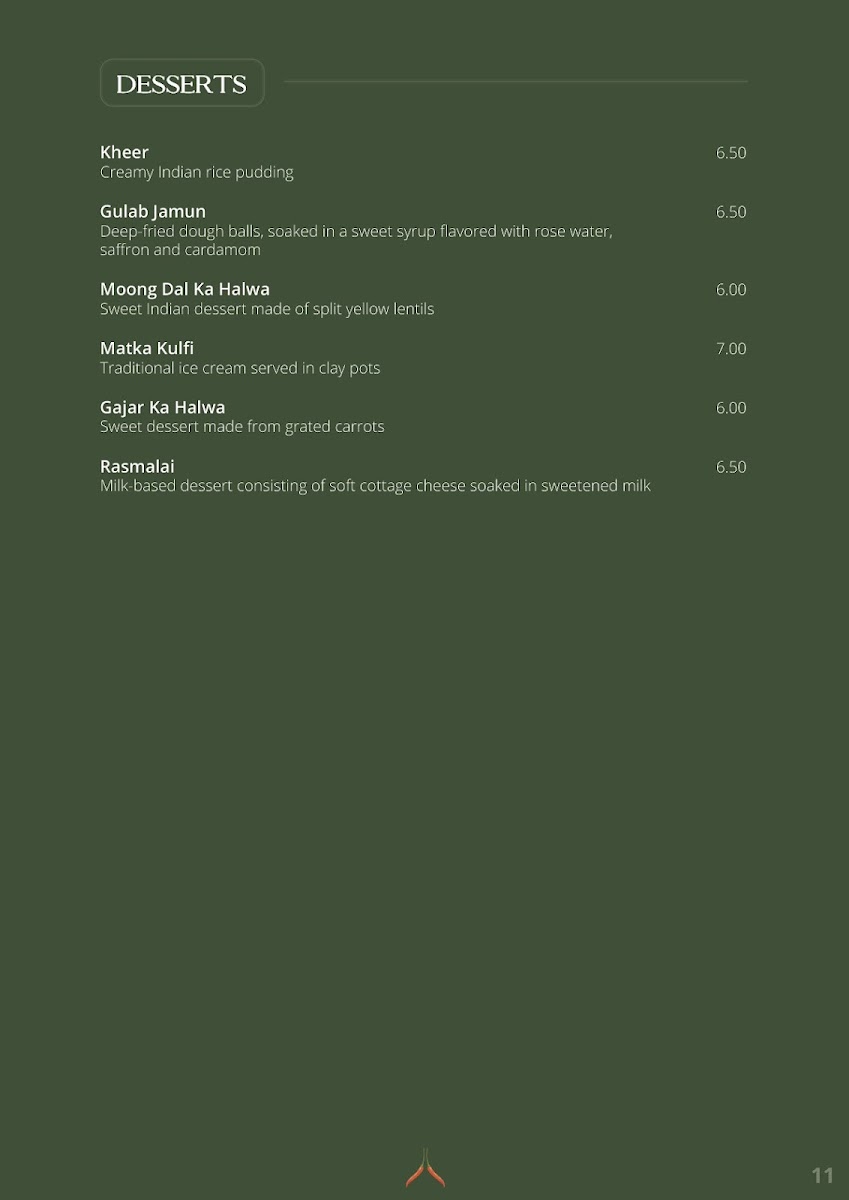 DESSERTS

Kheer 6.50
Creamy Indian rice pudding

Gulab Jamun 6.50
Deep-fried dough balls, soaked in a sweet syrup flavored with rose water, saffron and cardamom

Moong Dal Ka Halwa 6.00
Sweet Indian dessert made of split yellow lentils

Matka Kulfi 7.00
Traditional ice cream served in clay pots

Gajar Ka Halwa 6.00
Sweet dessert made from grated carrots

Rasmalai 6.50
Milk-based dessert consisting of soft cottage cheese soaked in sweetened milk

11